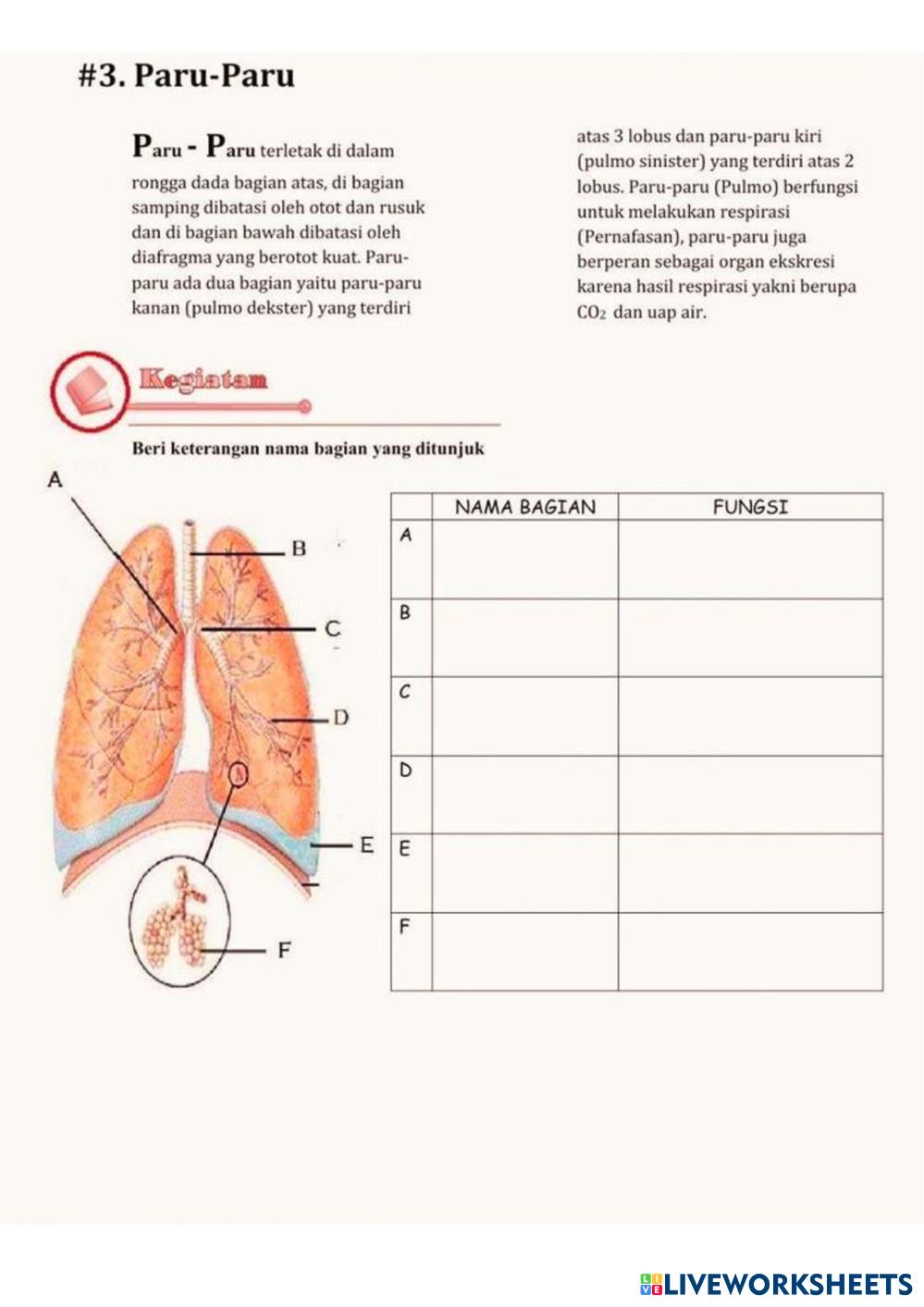 #3. Paru-Paru

Paru - Paru terletak di dalam rongga dada bagian atas, di bagian samping dibatasi oleh otot dan rusuk dan di bagian bawah dibatasi oleh diafragma yang berotot kuat. Paru-paru ada dua bagian yaitu paru-paru kanan (pulmo dekster) yang terdiri atas 3 lobus dan paru-paru kiri (pulmo sinister) yang terdiri atas 2 lobus. Paru-paru (Pulmo) berfungsi untuk melakukan respirasi (Pernafasan), paru-paru juga berperan sebagai organ ekskresi karena hasil respirasi yakni berupa $CO_2$ dan uap air.

Kegiatan

Beri keterangan nama bagian yang ditunjuk

A
B
C
D
E
F

| | NAMA BAGIAN | FUNGSI |
|---|---|---|
| A | | |
| B | | |
| C | | |
| D | | |
| E | | |
| F | | |

LIVEWORKSHEETS